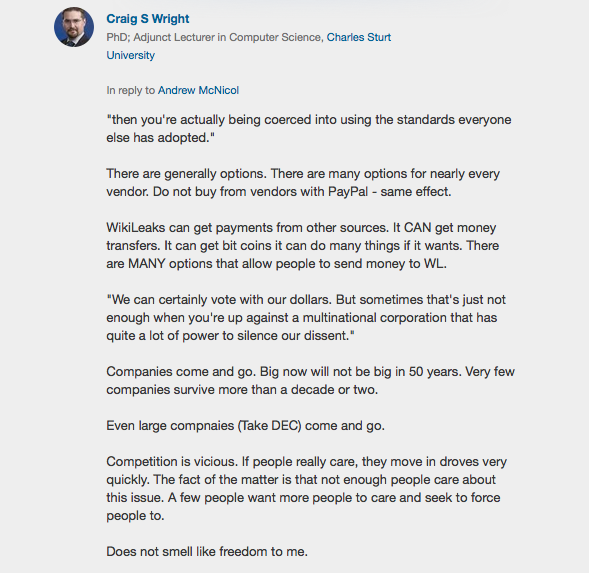 Craig S Wright
PhD; Adjunct Lecturer in Computer Science, Charles Sturt University

In reply to Andrew McNicol

"then you're actually being coerced into using the standards everyone else has adopted."

There are generally options. There are many options for nearly every vendor. Do not buy from vendors with PayPal - same effect.

WikiLeaks can get payments from other sources. It CAN get money transfers. It can get bit coins it can do many things if it wants. There are MANY options that allow people to send money to WL.

"We can certainly vote with our dollars. But sometimes that's just not enough when you're up against a multinational corporation that has quite a lot of power to silence our dissent."

Companies come and go. Big now will not be big in 50 years. Very few companies survive more than a decade or two.

Even large compnaies (Take DEC) come and go.

Competition is vicious. If people really care, they move in droves very quickly. The fact of the matter is that not enough people care about this issue. A few people want more people to care and seek to force people to.

Does not smell like freedom to me.